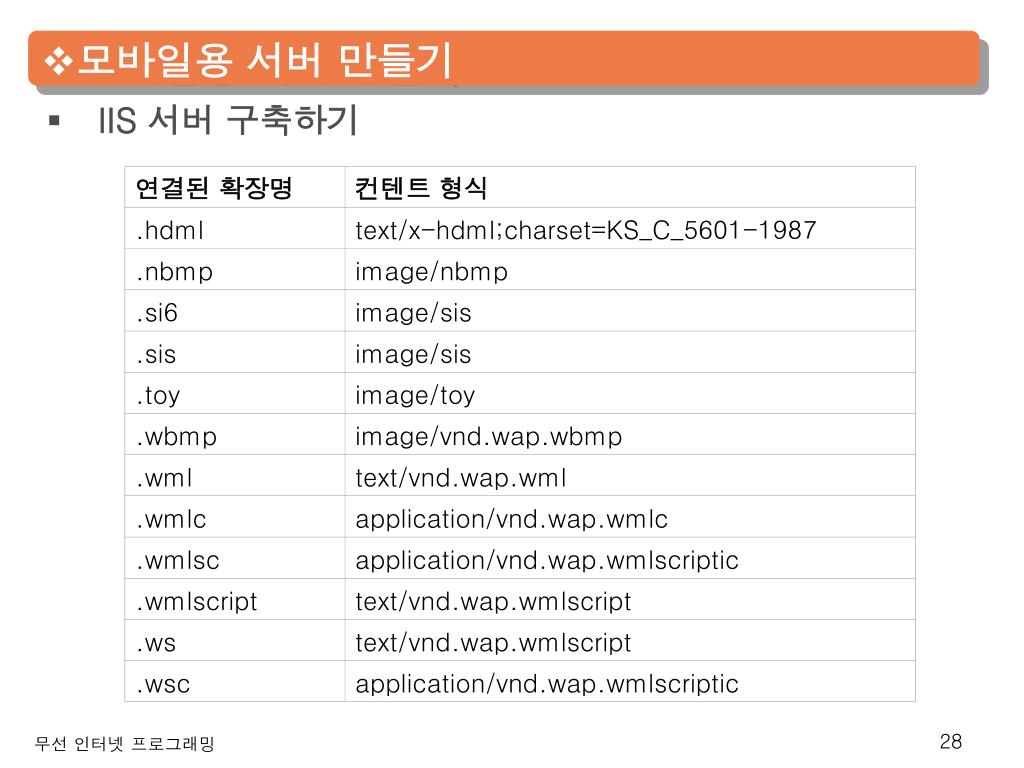 ❖모바일용 서버 만들기

▪ IIS 서버 구축하기

| 연결된 확장명 | 컨텐트 형식 |
|---|---|
| .hdml | text/x-hdml;charset=KS_C_5601-1987 |
| .nbmp | image/nbmp |
| .si6 | image/sis |
| .sis | image/sis |
| .toy | image/toy |
| .wbmp | image/vnd.wap.wbmp |
| .wml | text/vnd.wap.wml |
| .wmlc | application/vnd.wap.wmlc |
| .wmlsc | application/vnd.wap.wmlscriptic |
| .wmlscript | text/vnd.wap.wmlscript |
| .ws | text/vnd.wap.wmlscript |
| .wsc | application/vnd.wap.wmlscriptic |

무선 인터넷 프로그래밍

28